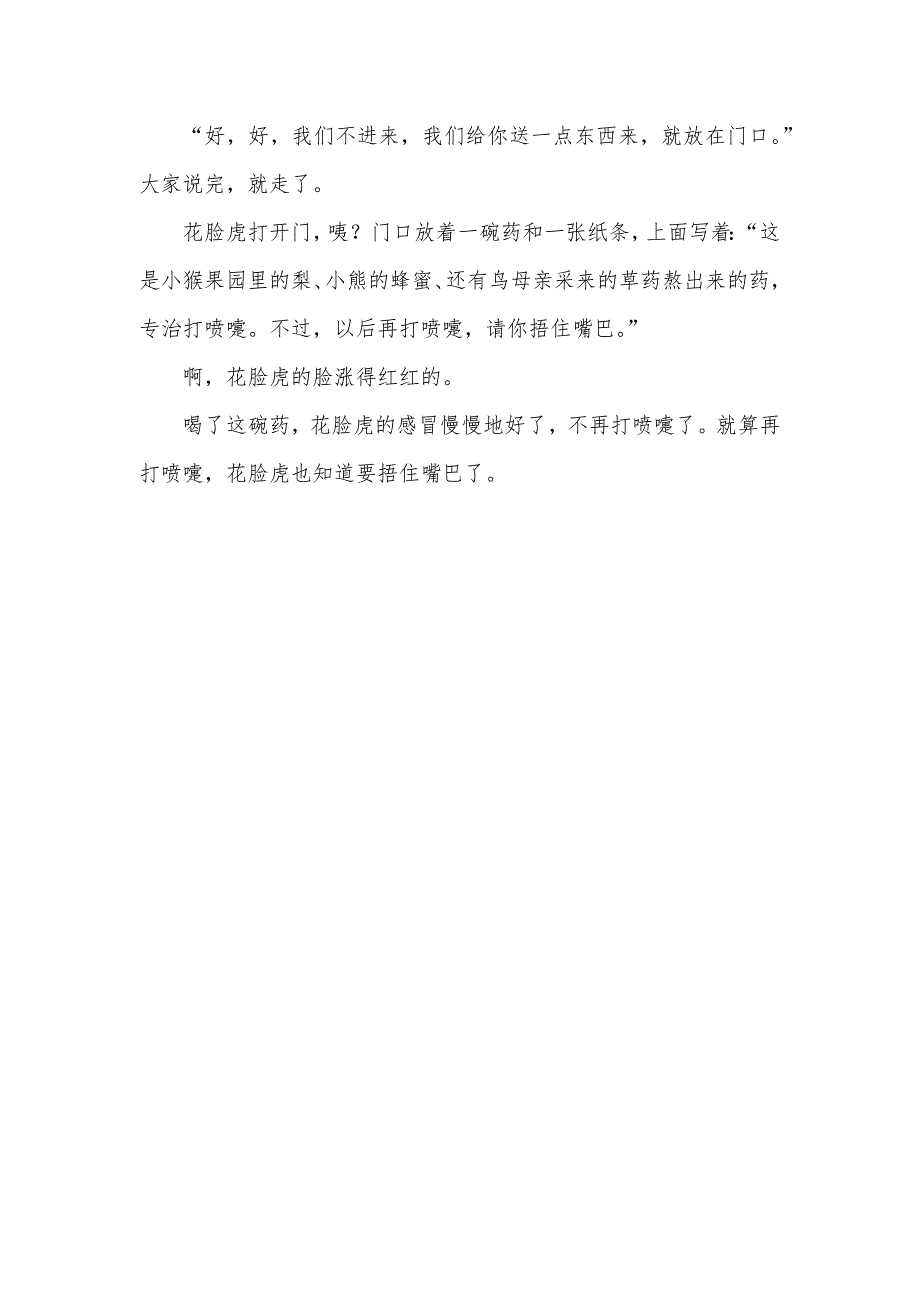 “好，好，我们不进来，我们给你送一点东西来，就放在门口。”大家说完，就走了。

花脸虎打开门，咦？门口放着一碗药和一张纸条，上面写着：“这是小猴果园里的梨、小熊的蜂蜜、还有鸟母亲采来的草药熬出来的药，专治打喷嚏。不过，以后再打喷嚏，请你捂住嘴巴。”

啊，花脸虎的脸涨得红红的。

喝了这碗药，花脸虎的感冒慢慢地好了，不再打喷嚏了。就算再打喷嚏，花脸虎也知道要捂住嘴巴了。